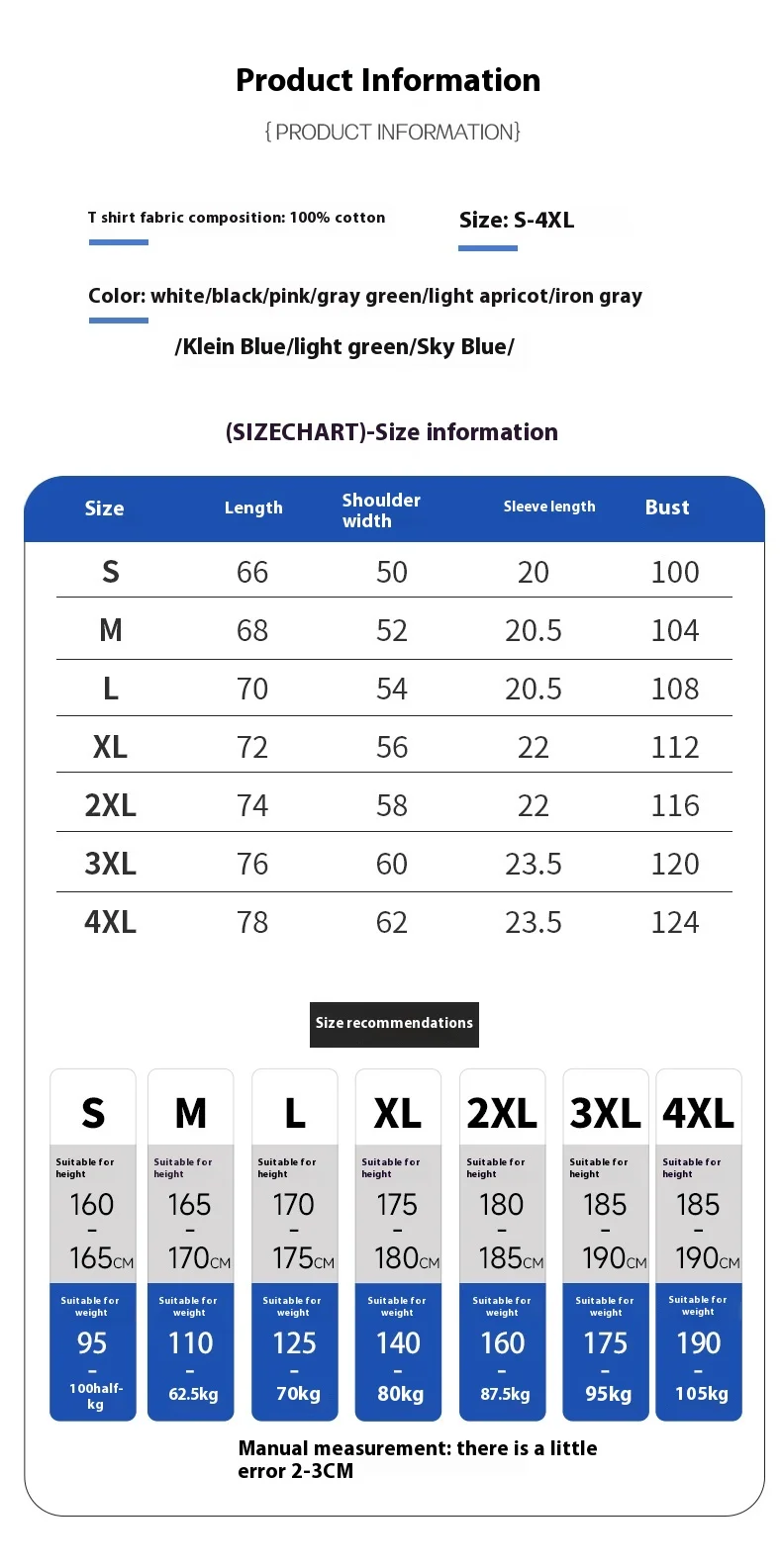 Product Information

{PRODUCT INFORMATION}

T shirt fabric composition: 100% cotton

Size: S-4XL

Color: white/black/pink/gray green/light apricot/iron gray /Klein Blue/light green/Sky Blue/

(SIZECHART)-Size information

| Size | Length | Shoulder width | Sleeve length | Bust |
|---|---|---|---|---|
| S | 66 | 50 | 20 | 100 |
| M | 68 | 52 | 20.5 | 104 |
| L | 70 | 54 | 20.5 | 108 |
| XL | 72 | 56 | 22 | 112 |
| 2XL | 74 | 58 | 22 | 116 |
| 3XL | 76 | 60 | 23.5 | 120 |
| 4XL | 78 | 62 | 23.5 | 124 |

Size recommendations

S
Suitable for height
160 - 165CM
Suitable for weight
95 - 100half-kg

M
Suitable for height
165 - 170CM
Suitable for weight
110 - 62.5kg

L
Suitable for height
170 - 175CM
Suitable for weight
125 - 70kg

XL
Suitable for height
175 - 180CM
Suitable for weight
140 - 80kg

2XL
Suitable for height
180 - 185CM
Suitable for weight
160 - 87.5kg

3XL
Suitable for height
185 - 190CM
Suitable for weight
175 - 95kg

4XL
Suitable for height
185 - 190CM
Suitable for weight
190 - 105kg

Manual measurement: there is a little error 2-3CM